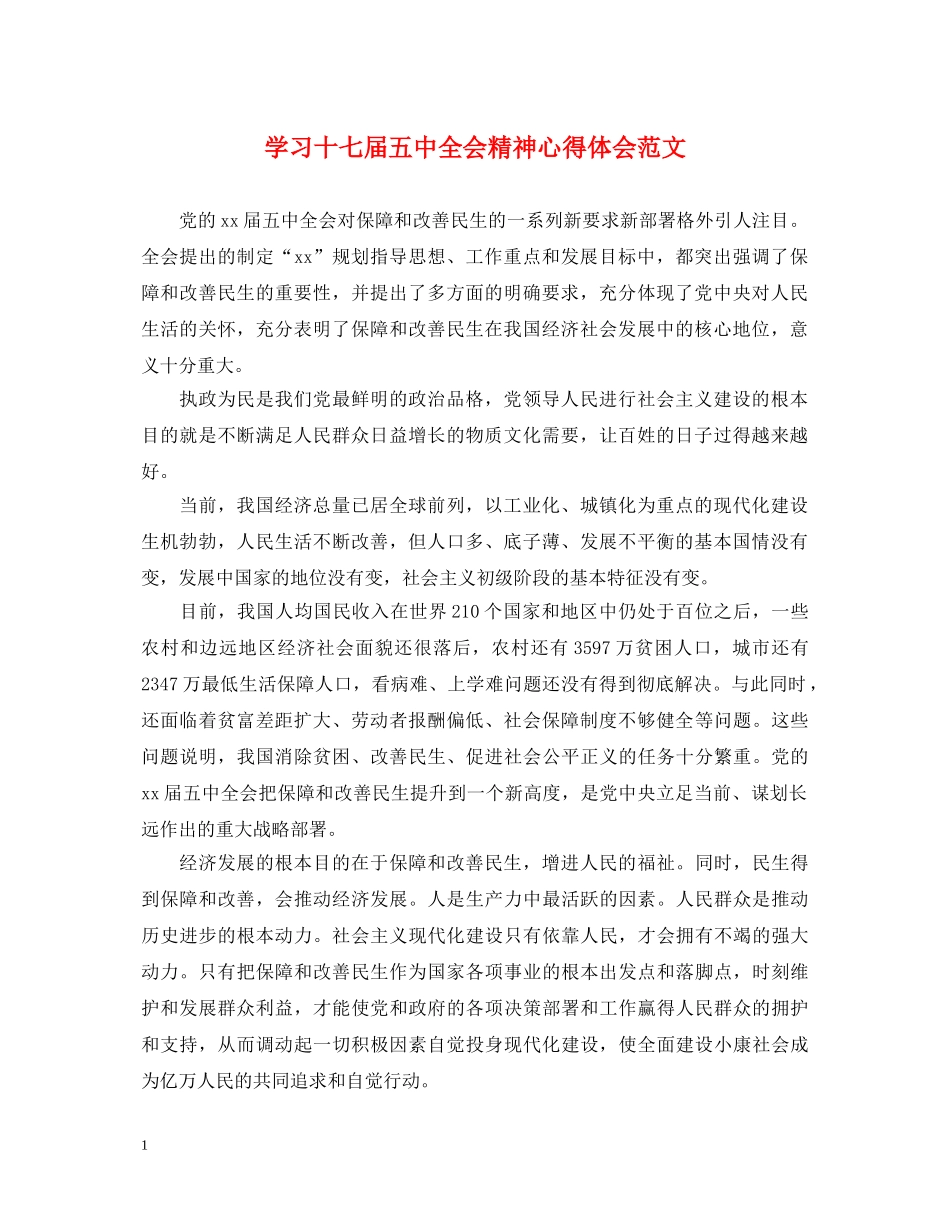 学习十七届五中全会精神心得体会范文

党的xx届五中全会对保障和改善民生的一系列新要求新部署格外引人注目。全会提出的制定“xx”规划指导思想、工作重点和发展目标中，都突出强调了保障和改善民生的重要性，并提出了多方面的明确要求，充分体现了党中央对人民生活的关怀，充分表明了保障和改善民生在我国经济社会发展中的核心地位，意义十分重大。

执政为民是我们党最鲜明的政治品格，党领导人民进行社会主义建设的根本目的就是不断满足人民群众日益增长的物质文化需要，让百姓的日子过得越来越好。

当前，我国经济总量已居全球前列，以工业化、城镇化为重点的现代化建设生机勃勃，人民生活不断改善，但人口多、底子薄、发展不平衡的基本国情没有变，发展中国家的地位没有变，社会主义初级阶段的基本特征没有变。

目前，我国人均国民收入在世界210个国家和地区中仍处于百位之后，一些农村和边远地区经济社会面貌还很落后，农村还有3597万贫困人口，城市还有2347万最低生活保障人口，看病难、上学难问题还没有得到彻底解决。与此同时，还面临着贫富差距扩大、劳动者报酬偏低、社会保障制度不够健全等问题。这些问题说明，我国消除贫困、改善民生、促进社会公平正义的任务十分繁重。党的xx届五中全会把保障和改善民生提升到一个新高度，是党中央立足当前、谋划长远作出的重大战略部署。

经济发展的根本目的在于保障和改善民生，增进人民的福祉。同时，民生得到保障和改善，会推动经济发展。人是生产力中最活跃的因素。人民群众是推动历史进步的根本动力。社会主义现代化建设只有依靠人民，才会拥有不竭的强大动力。只有把保障和改善民生作为国家各项事业的根本出发点和落脚点，时刻维护和发展群众利益，才能使党和政府的各项决策部署和工作赢得人民群众的拥护和支持，从而调动起一切积极因素自觉投身现代化建设，使全面建设小康社会成为亿万人民的共同追求和自觉行动。

1